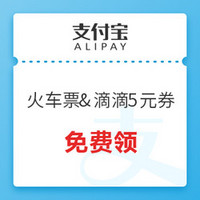 支付宝
ALIPAY

火车票& 滴滴5元券

免费领